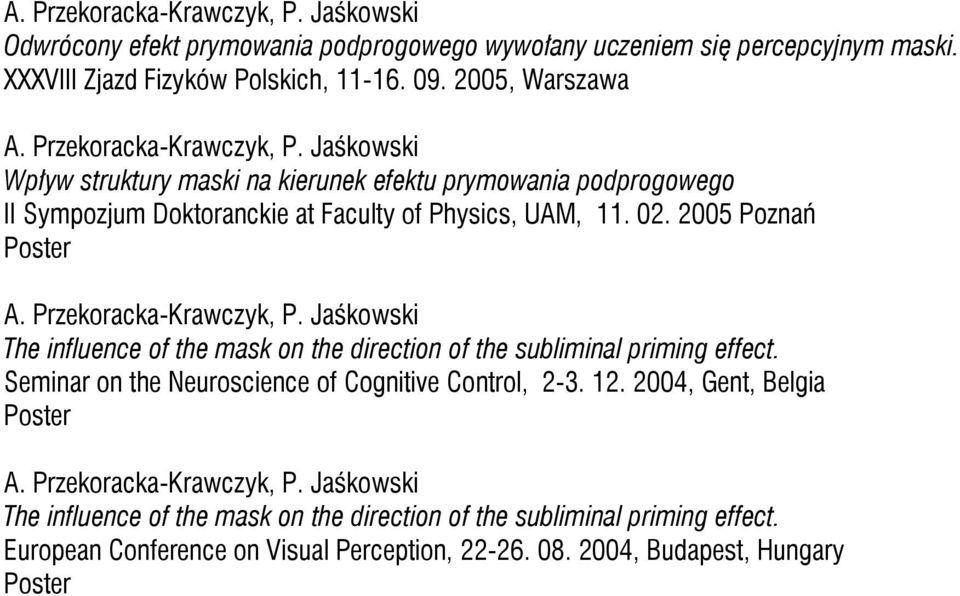 A. Przekoracka-Krawczyk, P. Jaśkowski
Odwrócony efekt prymowania podprogowego wywołany uczeniem się percepcyjnym maski.
XXXVIII Zjazd Fizyków Polskich, 11-16. 09. 2005, Warszawa

A. Przekoracka-Krawczyk, P. Jaśkowski
Wpływ struktury maski na kierunek efektu prymowania podprogowego
II Sympozjum Doktoranckie at Faculty of Physics, UAM, 11. 02. 2005 Poznań
Poster

A. Przekoracka-Krawczyk, P. Jaśkowski
The influence of the mask on the direction of the subliminal priming effect.
Seminar on the Neuroscience of Cognitive Control, 2-3. 12. 2004, Gent, Belgia
Poster

A. Przekoracka-Krawczyk, P. Jaśkowski
The influence of the mask on the direction of the subliminal priming effect.
European Conference on Visual Perception, 22-26. 08. 2004, Budapest, Hungary
Poster